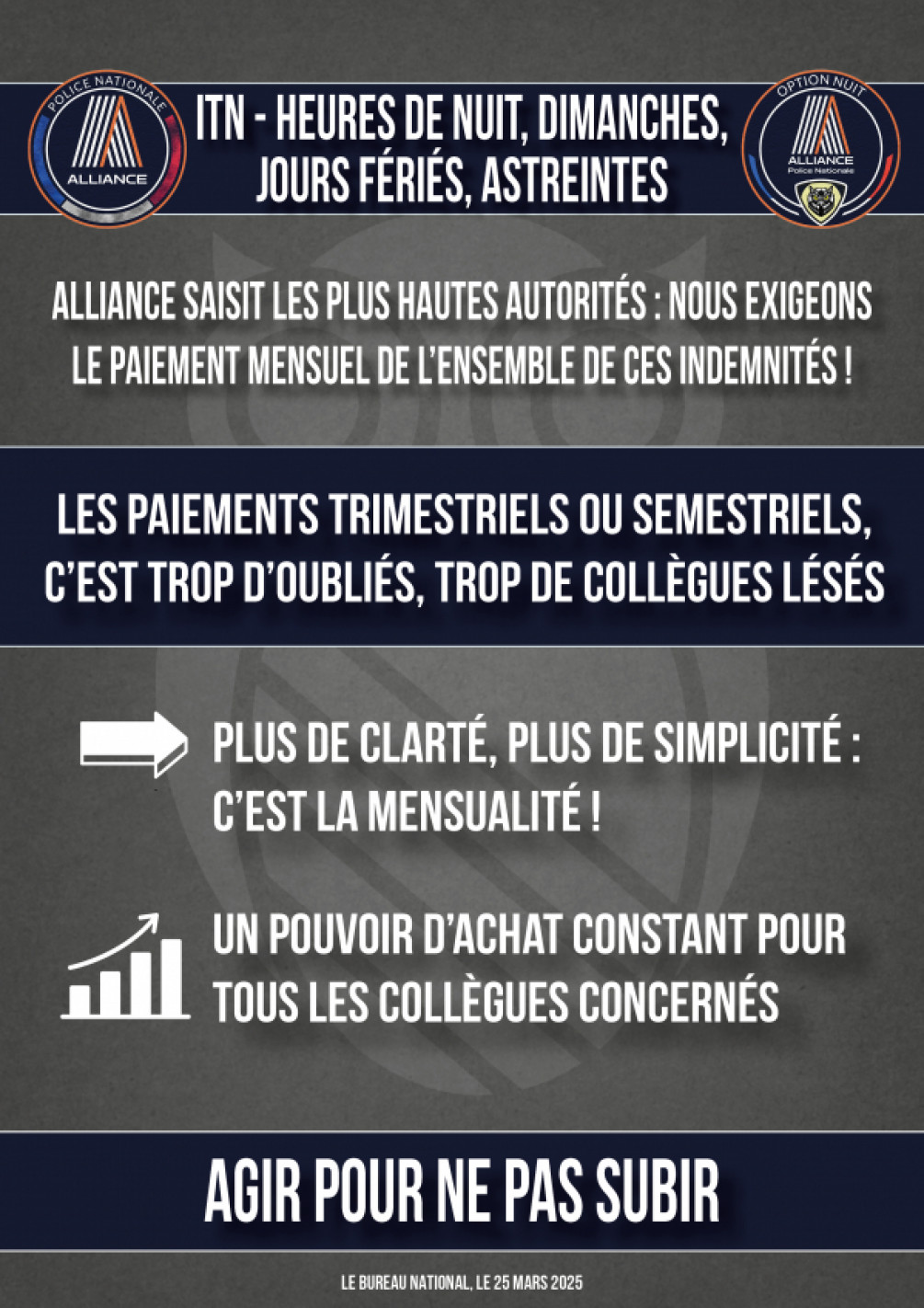 POLICE NATIONALE
ALLIANCE

ITN - HEURES DE NUIT, DIMANCHES, JOURS FÉRIÉS, ASTREINTES

OPTION NUIT
ALLIANCE
Police Nationale

ALLIANCE SAISIT LES PLUS HAUTES AUTORITÉS : NOUS EXIGEONS LE PAIEMENT MENSUEL DE L'ENSEMBLE DE CES INDEMNITÉS !

LES PAIEMENTS TRIMESTRIELS OU SEMESTRIELS, C'EST TROP D'OUBLIÉS, TROP DE COLLÈGUES LÉSÉS

PLUS DE CLARTÉ, PLUS DE SIMPLICITÉ : C'EST LA MENSUALITÉ !

UN POUVOIR D'ACHAT CONSTANT POUR TOUS LES COLLÈGUES CONCERNÉS

AGIR POUR NE PAS SUBIR

LE BUREAU NATIONAL, LE 25 MARS 2025